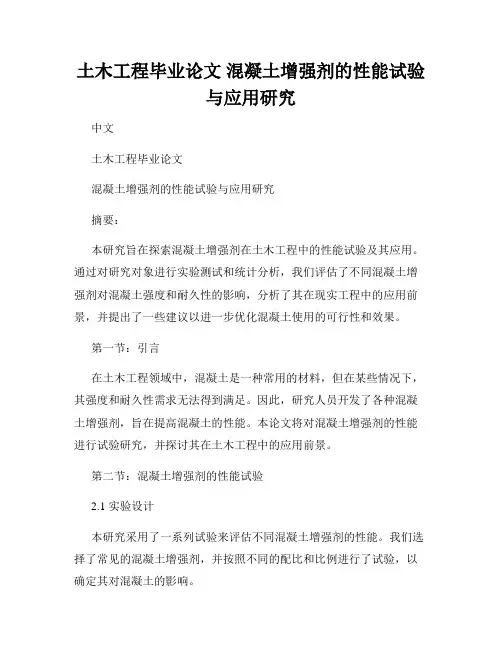 土木工程毕业论文 混凝土增强剂的性能试验与应用研究

中文

土木工程毕业论文

混凝土增强剂的性能试验与应用研究

摘要：

本研究旨在探索混凝土增强剂在土木工程中的性能试验及其应用。通过对研究对象进行实验测试和统计分析，我们评估了不同混凝土增强剂对混凝土强度和耐久性的影响，分析了其在现实工程中的应用前景，并提出了一些建议以进一步优化混凝土使用的可行性和效果。

第一节：引言

在土木工程领域中，混凝土是一种常用的材料，但在某些情况下，其强度和耐久性需求无法得到满足。因此，研究人员开发了各种混凝土增强剂，旨在提高混凝土的性能。本论文将对混凝土增强剂的性能进行试验研究，并探讨其在土木工程中的应用前景。

第二节：混凝土增强剂的性能试验

2.1 实验设计

本研究采用了一系列试验来评估不同混凝土增强剂的性能。我们选择了常见的混凝土增强剂，并按照不同的配比和比例进行了试验，以确定其对混凝土的影响。